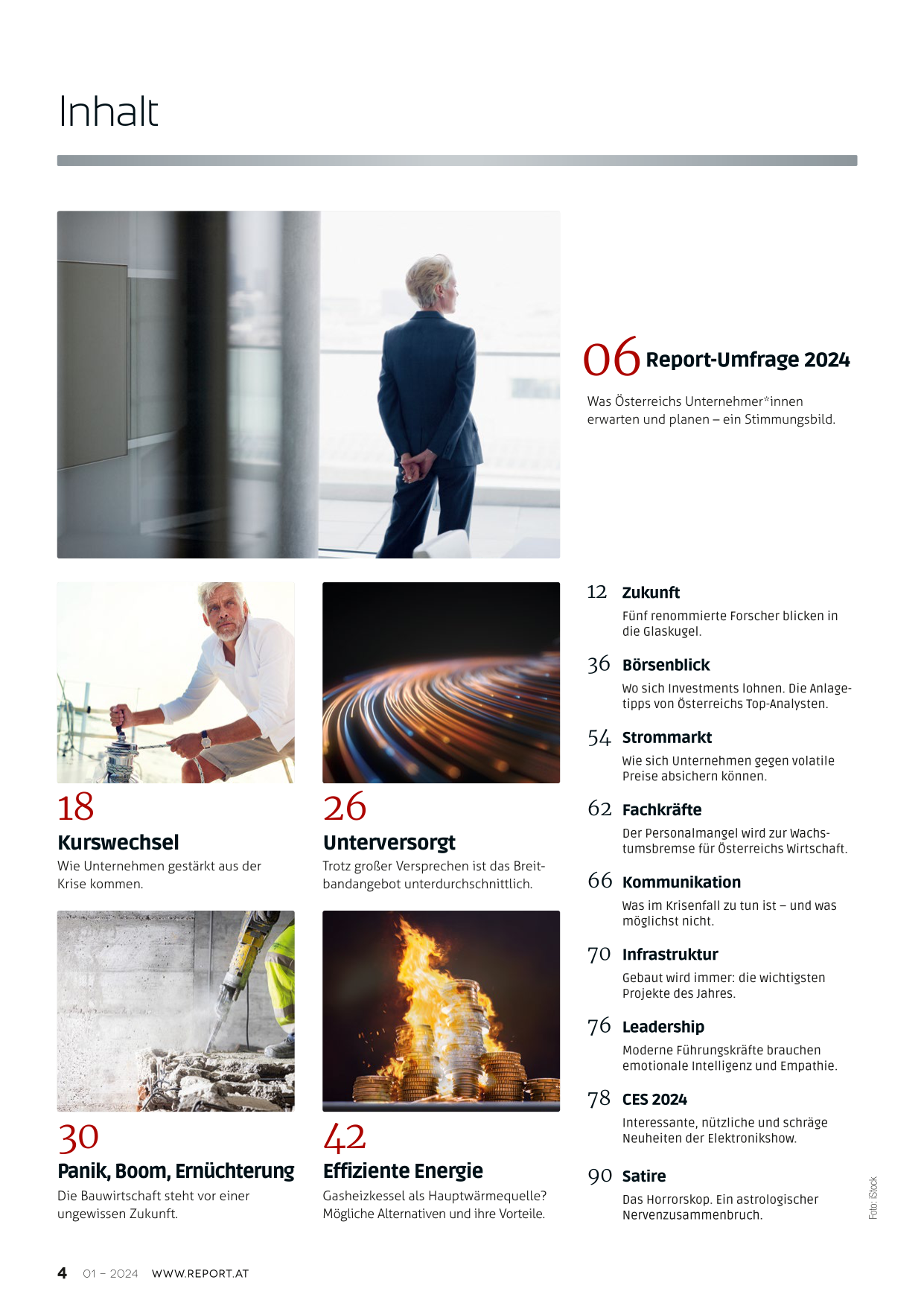 Inhalt

06 Report-Umfrage 2024

Was Österreichs Unternehmer*innen erwarten und planen – ein Stimmungsbild.

18
Kurswechsel
Wie Unternehmen gestärkt aus der Krise kommen.

26
Unterversorgt
Trotz großer Versprechen ist das Breitbandangebot unterdurchschnittlich.

30
Panik, Boom, Ernüchterung
Die Bauwirtschaft steht vor einer ungewissen Zukunft.

42
Effiziente Energie
Gasheizkessel als Hauptwärmequelle? Mögliche Alternativen und ihre Vorteile.

12 Zukunft
Fünf renommierte Forscher blicken in die Glaskugel.

36 Börsenblick
Wo sich Investments lohnen. Die Anlagetipps von Österreichs Top-Analysten.

54 Strommarkt
Wie sich Unternehmen gegen volatile Preise absichern können.

62 Fachkräfte
Der Personalmangel wird zur Wachstumsbremse für Österreichs Wirtschaft.

66 Kommunikation
Was im Krisenfall zu tun ist – und was möglichst nicht.

70 Infrastruktur
Gebaut wird immer: die wichtigsten Projekte des Jahres.

76 Leadership
Moderne Führungskräfte brauchen emotionale Intelligenz und Empathie.

78 CES 2024
Interessante, nützliche und schräge Neuheiten der Elektronikshow.

90 Satire
Das Horrorskop. Ein astrologischer Nervenzusammenbruch.

Foto: iStock

4 01 – 2024 WWW.REPORT.AT